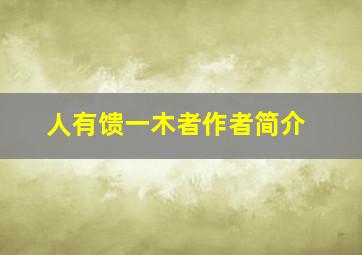 人有馈一木者作者简介